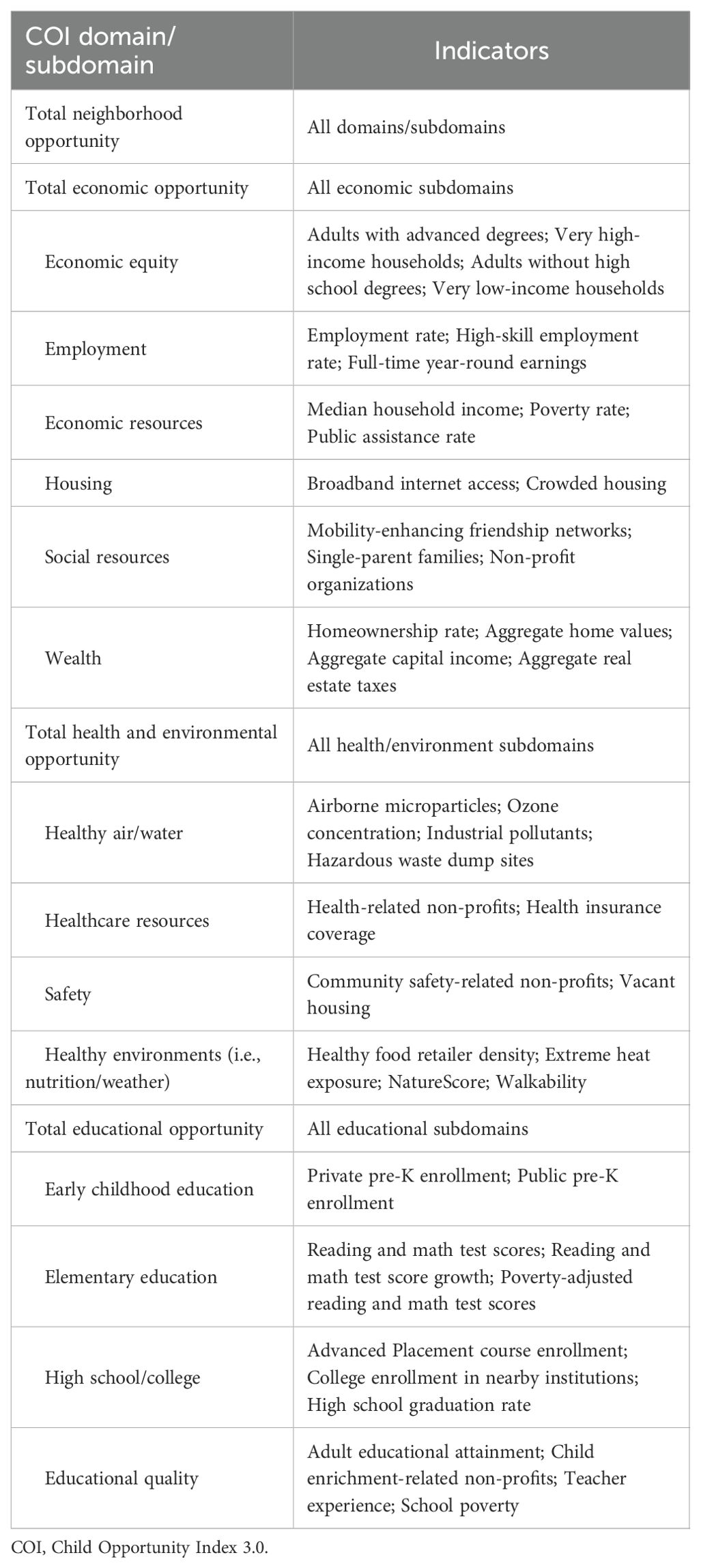 | COI domain/ subdomain | Indicators |
|---|---|
| Total neighborhood opportunity | All domains/subdomains |
| Total economic opportunity | All economic subdomains |
| Economic equity | Adults with advanced degrees; Very high-income households; Adults without high school degrees; Very low-income households |
| Employment | Employment rate; High-skill employment rate; Full-time year-round earnings |
| Economic resources | Median household income; Poverty rate; Public assistance rate |
| Housing | Broadband internet access; Crowded housing |
| Social resources | Mobility-enhancing friendship networks; Single-parent families; Non-profit organizations |
| Wealth | Homeownership rate; Aggregate home values; Aggregate capital income; Aggregate real estate taxes |
| Total health and environmental opportunity | All health/environment subdomains |
| Healthy air/water | Airborne microparticles; Ozone concentration; Industrial pollutants; Hazardous waste dump sites |
| Healthcare resources | Health-related non-profits; Health insurance coverage |
| Safety | Community safety-related non-profits; Vacant housing |
| Healthy environments (i.e., nutrition/weather) | Healthy food retailer density; Extreme heat exposure; NatureScore; Walkability |
| Total educational opportunity | All educational subdomains |
| Early childhood education | Private pre-K enrollment; Public pre-K enrollment |
| Elementary education | Reading and math test scores; Reading and math test score growth; Poverty-adjusted reading and math test scores |
| High school/college | Advanced Placement course enrollment; College enrollment in nearby institutions; High school graduation rate |
| Educational quality | Adult educational attainment; Child enrichment-related non-profits; Teacher experience; School poverty |

COI, Child Opportunity Index 3.0.